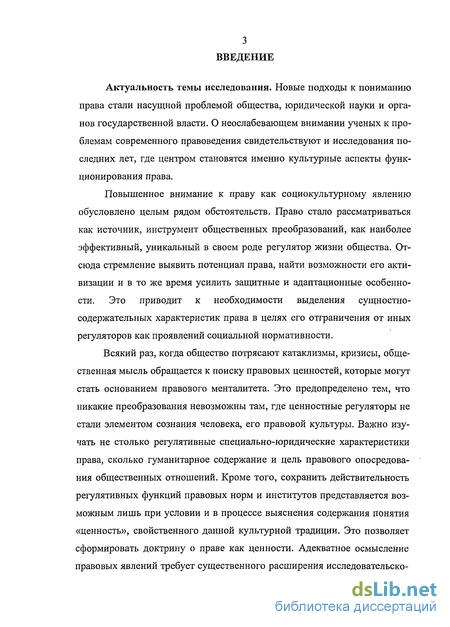 3

ВВЕДЕНИЕ

Актуальность темы исследования. Новые подходы к пониманию права стали насущной проблемой общества, юридической науки и органов государственной власти. О неослабевающем внимании ученых к проблемам современного правоведения свидетельствуют и исследования последних лет, где центром становятся именно культурные аспекты функционирования права.

Повышенное внимание к праву как социокультурному явлению обусловлено целым рядом обстоятельств. Право стало рассматриваться как источник, инструмент общественных преобразований, как наиболее эффективный, уникальный в своем роде регулятор жизни общества. Отсюда стремление выявить потенциал права, найти возможности его активизации и в то же время усилить защитные и адаптационные особенности. Это приводит к необходимости выделения сущностно-содержательных характеристик права в целях его отграничения от иных регуляторов как проявлений социальной нормативности.

Всякий раз, когда общество потрясают катаклизмы, кризисы, общественная мысль обращается к поиску правовых ценностей, которые могут стать основанием правового менталитета. Это предопределено тем, что никакие преобразования невозможны там, где ценностные регуляторы не стали элементом сознания человека, его правовой культуры. Важно изучать не столько регулятивные специально-юридические характеристики права, сколько гуманитарное содержание и цель правового опосредования общественных отношений. Кроме того, сохранить действительность регулятивных функций правовых норм и институтов представляется возможным лишь при условии и в процессе выяснения содержания понятия «ценность», свойственного данной культурной традиции. Это позволяет сформировать доктрину о праве как ценности. Адекватное осмысление правовых явлений требует существенного расширения исследовательско-

dsLib.net
библиотека диссертаций